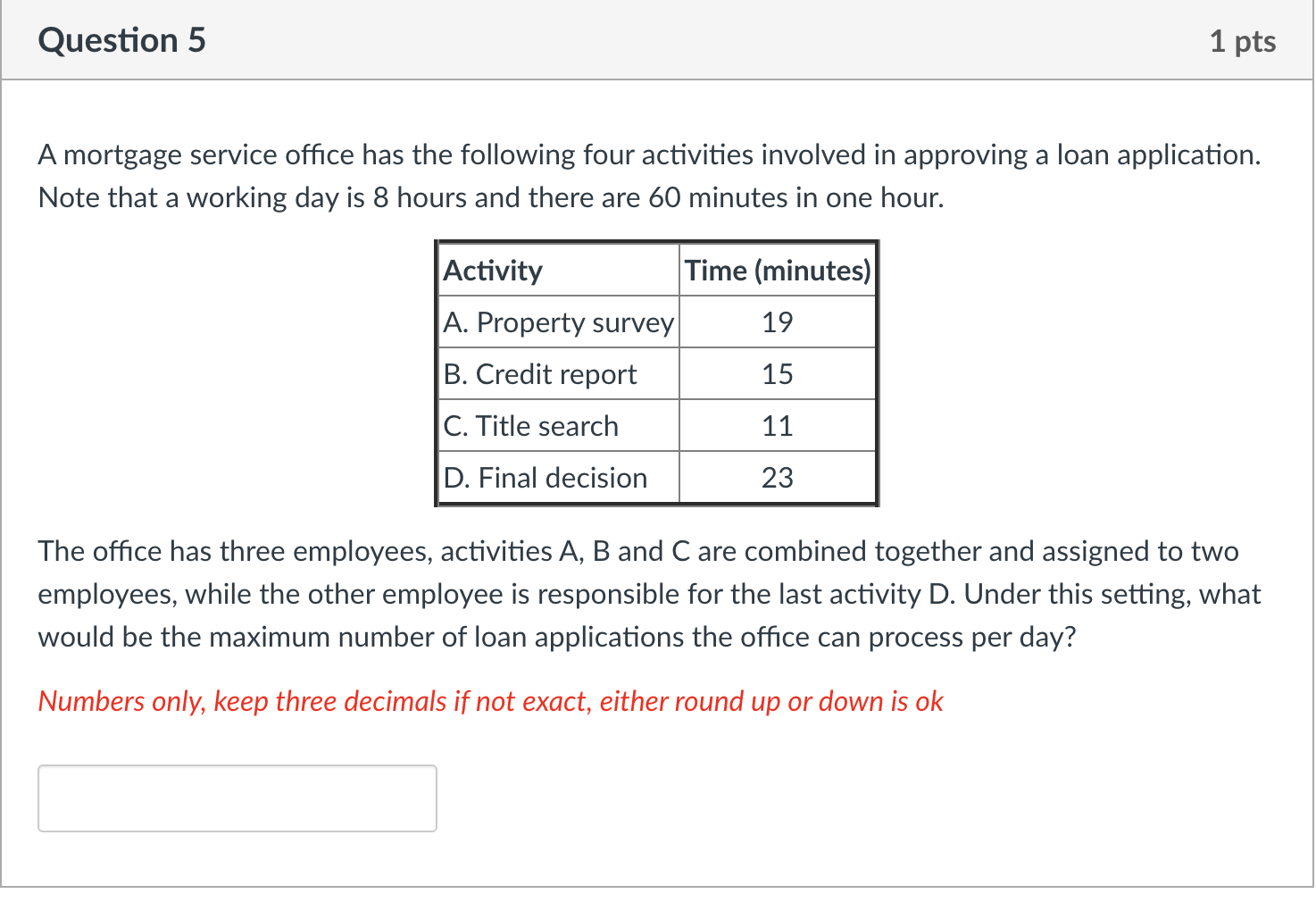 Question 5

1 pts

A mortgage service office has the following four activities involved in approving a loan application. Note that a working day is 8 hours and there are 60 minutes in one hour.

| Activity | Time (minutes) |
|---|---|
| A. Property survey | 19 |
| B. Credit report | 15 |
| C. Title search | 11 |
| D. Final decision | 23 |

The office has three employees, activities A, B and C are combined together and assigned to two employees, while the other employee is responsible for the last activity D. Under this setting, what would be the maximum number of loan applications the office can process per day?

Numbers only, keep three decimals if not exact, either round up or down is ok